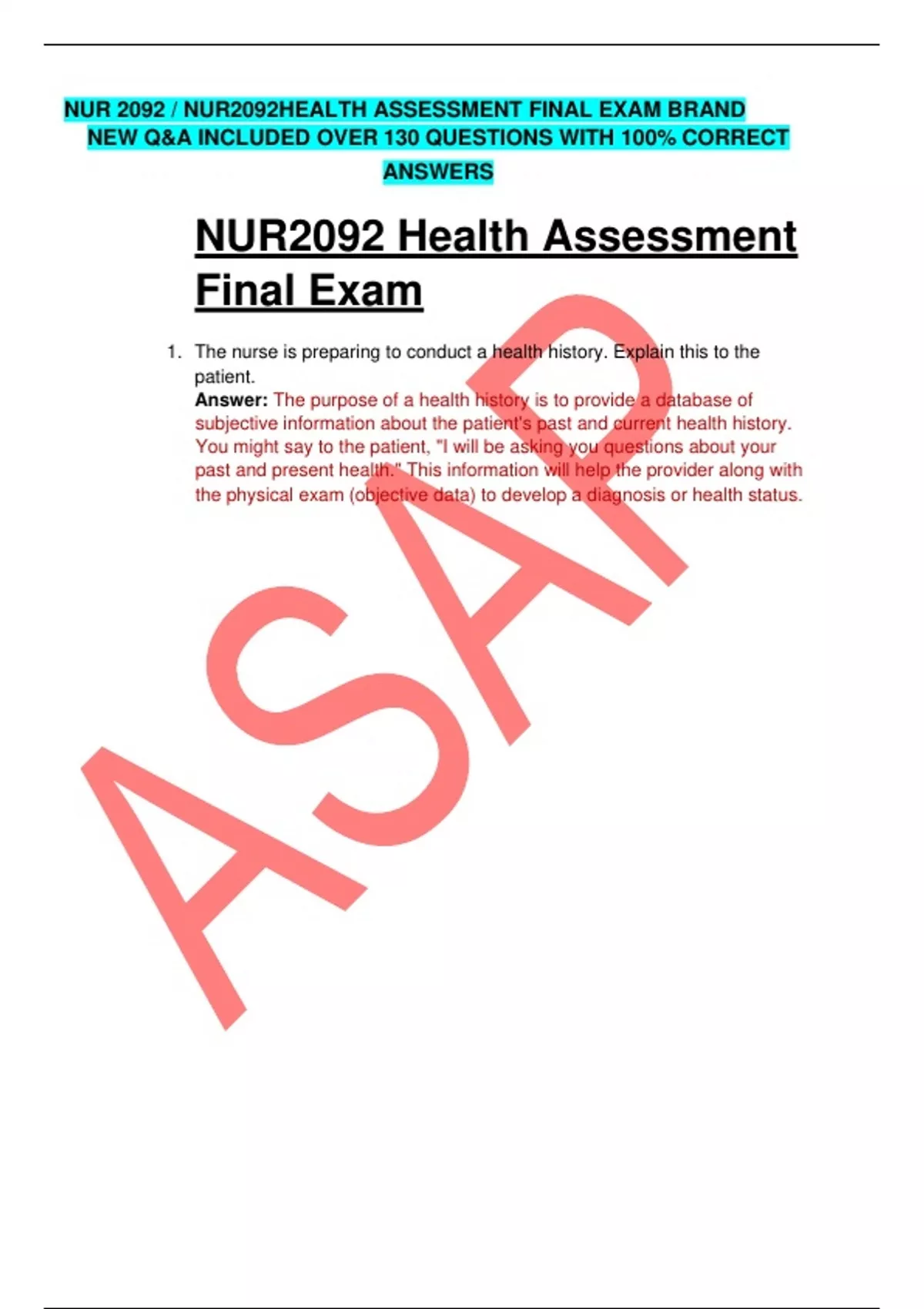 NUR 2092 / NUR2092HEALTH ASSESSMENT FINAL EXAM BRAND NEW Q&A INCLUDED OVER 130 QUESTIONS WITH 100% CORRECT ANSWERS

NUR2092 Health Assessment Final Exam

1. The nurse is preparing to conduct a health history. Explain this to the patient.
Answer: The purpose of a health history is to provide a database of subjective information about the patient's past and current health history. You might say to the patient, "I will be asking you questions about your past and present health." This information will help the provider along with the physical exam (objective data) to develop a diagnosis or health status.

ASAP